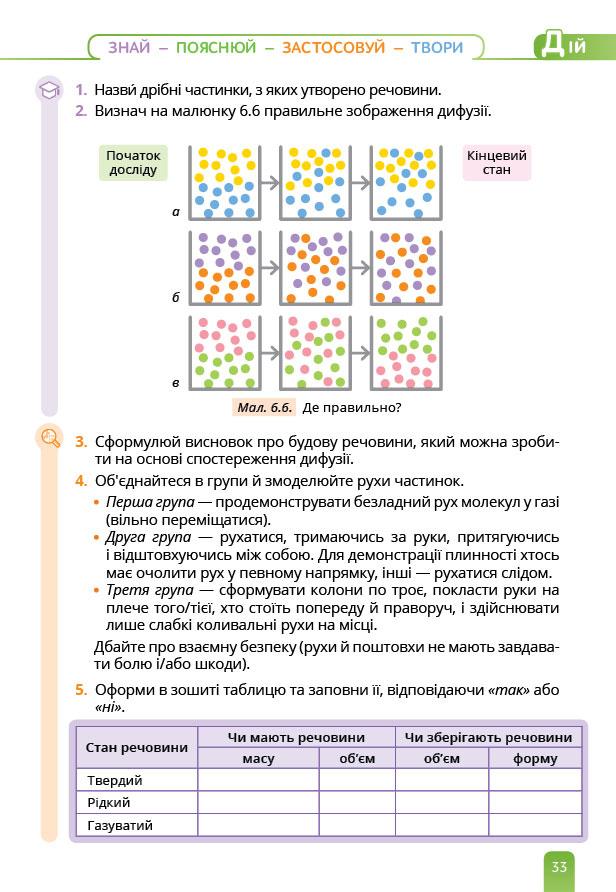 ЗНАЙ – ПОЯСНЮЙ – ЗАСТОСОВУЙ – ТВОРИ

Дій

1. Назви́ дрібні частинки, з яких утворено речовини.
2. Визнач на малюнку 6.6 правильне зображення дифузії.

Початок досліду

Кінцевий стан

а

б

в

Мал. 6.6. Де правильно?

3. Сформулюй висновок про будову речовини, який можна зробити на основі спостереження дифузії.
4. Об'єднайтеся в групи й змоделюйте рухи частинок.
• Перша група — продемонструвати безладний рух молекул у газі (вільно переміщатися).
• Друга група — рухатися, тримаючись за руки, притягуючись і відштовхуючись між собою. Для демонстрації плинності хтось має очолити рух у певному напрямку, інші — рухатися слідом.
• Третя група — сформувати колони по троє, покласти руки на плече того/тієї, хто стоїть попереду й праворуч, і здійснювати лише слабкі коливальні рухи на місці.
Дбайте про взаємну безпеку (рухи й поштовхи не мають завдавати болю і/або шкоди).
5. Оформи в зошиті таблицю та заповни її, відповідаючи «так» або «ні».

| Стан речовини | Чи мають речовини масу | Чи мають речовини об'єм | Чи зберігають речовини об'єм | Чи зберігають речовини форму |
|---|---|---|---|---|
| Твердий | | | | |
| Рідкий | | | | |
| Газуватий | | | | |

33